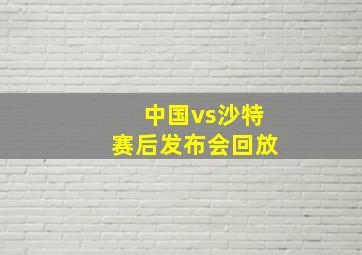 中国vs沙特
赛后发布会回放